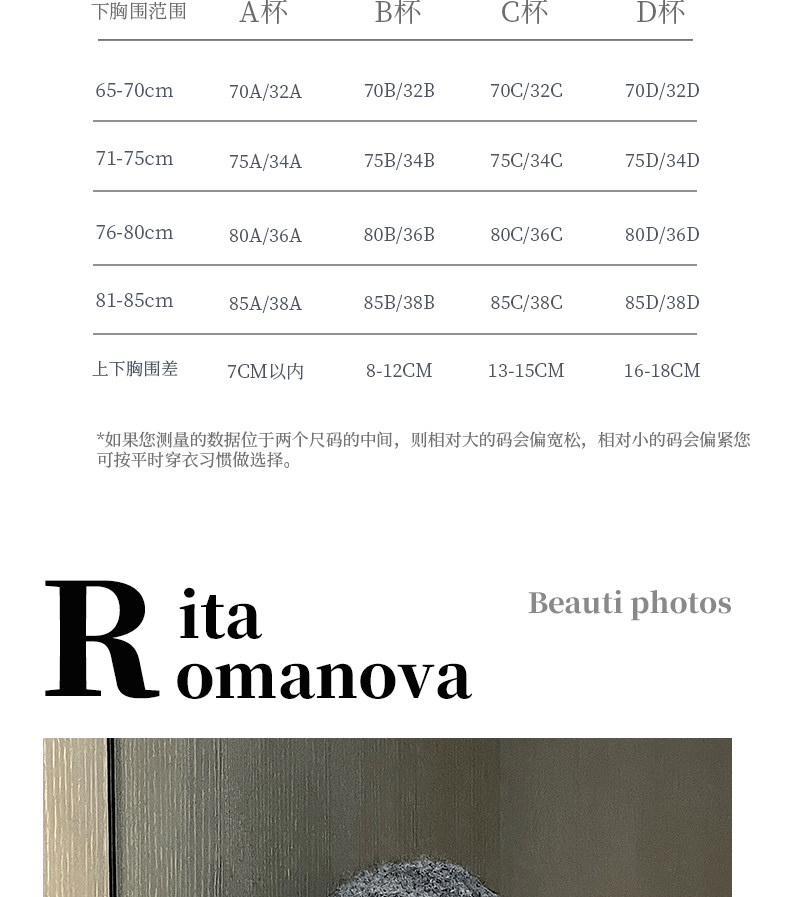 | 下胸围范围 | A杯 | B杯 | C杯 | D杯 |
|---|---|---|---|---|
| 65-70cm | 70A/32A | 70B/32B | 70C/32C | 70D/32D |
| 71-75cm | 75A/34A | 75B/34B | 75C/34C | 75D/34D |
| 76-80cm | 80A/36A | 80B/36B | 80C/36C | 80D/36D |
| 81-85cm | 85A/38A | 85B/38B | 85C/38C | 85D/38D |
| 上下胸围差 | 7CM以内 | 8-12CM | 13-15CM | 16-18CM |

*如果您测量的数据位于两个尺码的中间，则相对大的码会偏宽松，相对小的码会偏紧您可按平时穿衣习惯做选择。

Rita Romanova

Beauti photos